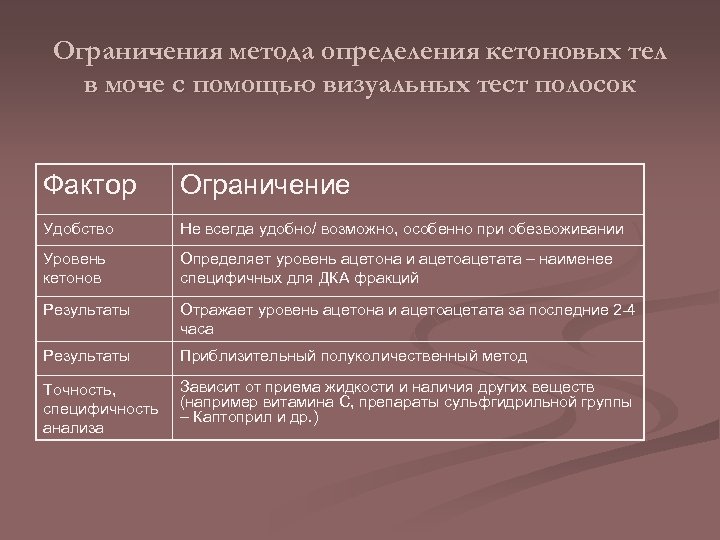 Ограничения метода определения кетоновых тел в моче с помощью визуальных тест полосок

| Фактор | Ограничение |
|---|---|
| Удобство | Не всегда удобно/ возможно, особенно при обезвоживании |
| Уровень кетонов | Определяет уровень ацетона и ацетоацетата – наименее специфичных для ДКА фракций |
| Результаты | Отражает уровень ацетона и ацетоацетата за последние 2-4 часа |
| Результаты | Приблизительный полуколичественный метод |
| Точность, специфичность анализа | Зависит от приема жидкости и наличия других веществ (например витамина С, препараты сульфгидрильной группы – Каптоприл и др.) |